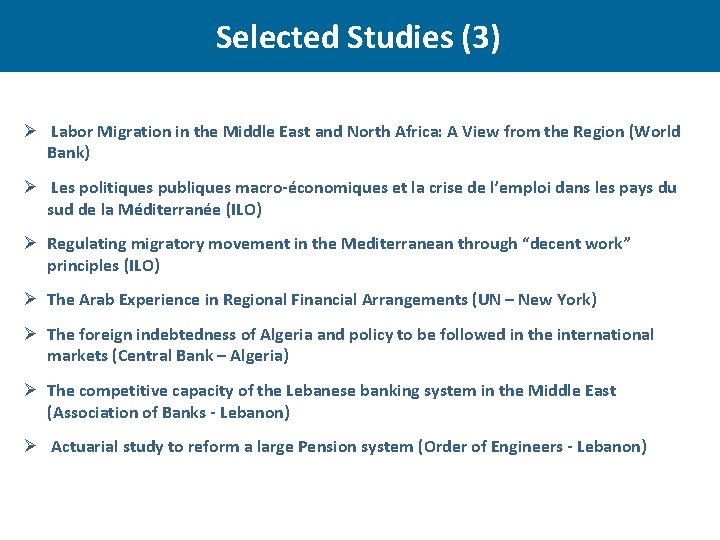 Selected Studies (3)

➢ Labor Migration in the Middle East and North Africa: A View from the Region (World Bank)

➢ Les politiques publiques macro-économiques et la crise de l'emploi dans les pays du sud de la Méditerranée (ILO)

➢ Regulating migratory movement in the Mediterranean through "decent work" principles (ILO)

➢ The Arab Experience in Regional Financial Arrangements (UN – New York)

➢ The foreign indebtedness of Algeria and policy to be followed in the international markets (Central Bank – Algeria)

➢ The competitive capacity of the Lebanese banking system in the Middle East (Association of Banks - Lebanon)

➢ Actuarial study to reform a large Pension system (Order of Engineers - Lebanon)